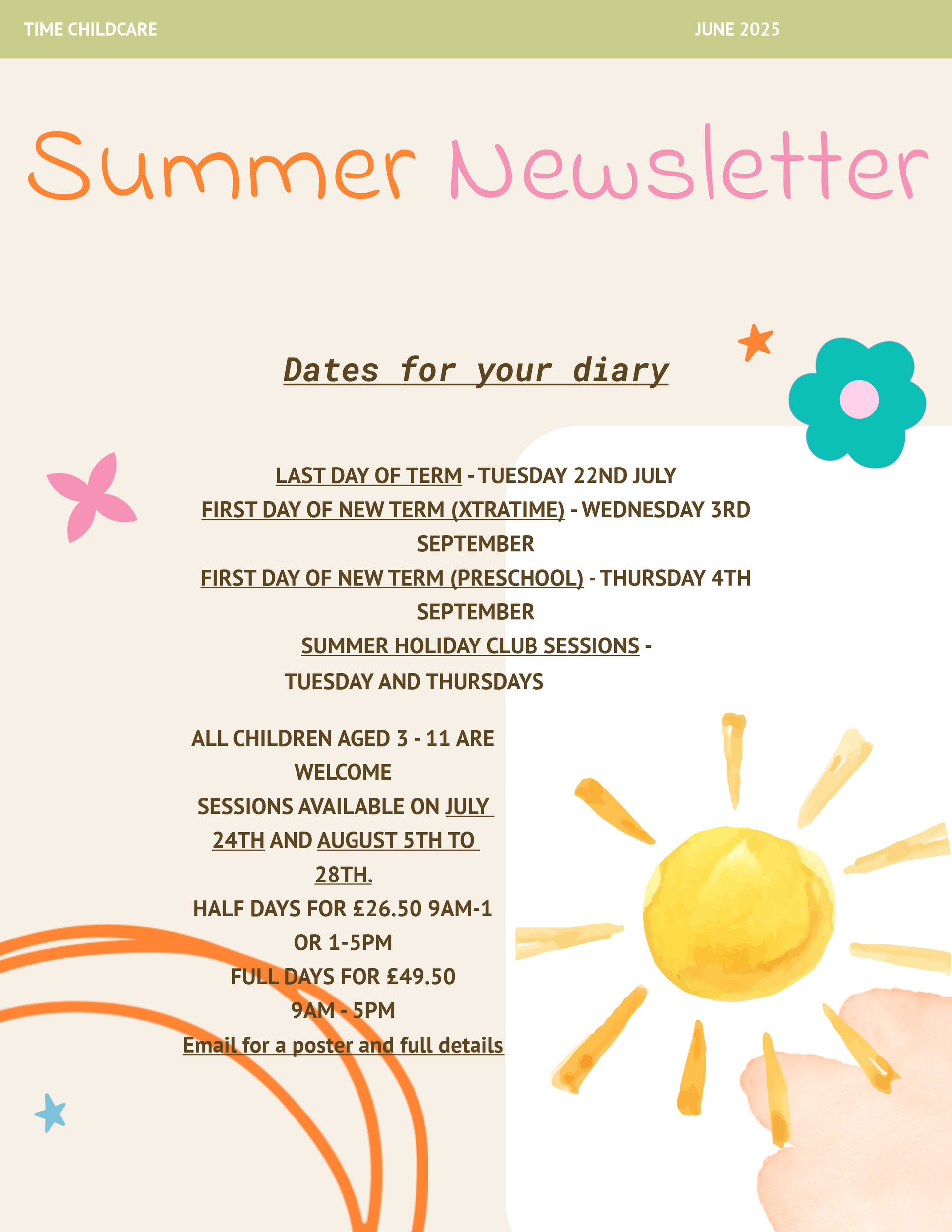 TIME CHILDCARE

JUNE 2025

Summer Newsletter

Dates for your diary

LAST DAY OF TERM - TUESDAY 22ND JULY

FIRST DAY OF NEW TERM (XTRATIME) - WEDNESDAY 3RD SEPTEMBER

FIRST DAY OF NEW TERM (PRESCHOOL) - THURSDAY 4TH SEPTEMBER

SUMMER HOLIDAY CLUB SESSIONS - TUESDAY AND THURSDAYS

ALL CHILDREN AGED 3 - 11 ARE WELCOME

SESSIONS AVAILABLE ON JULY 24TH AND AUGUST 5TH TO 28TH.

HALF DAYS FOR £26.50 9AM-1 OR 1-5PM

FULL DAYS FOR £49.50 9AM - 5PM

Email for a poster and full details